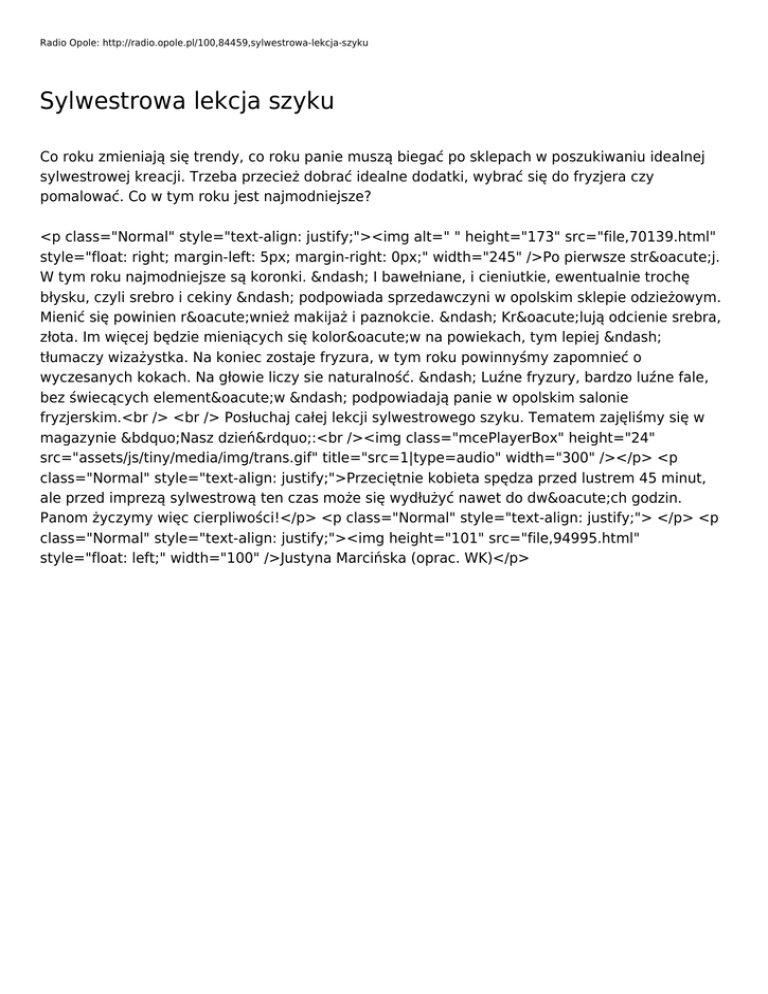 Radio Opole: http://radio.opole.pl/100,84459,sylwestrowa-lekcja-szyku

Sylwestrowa lekcja szyku

Co roku zmieniają się trendy, co roku panie muszą biegać po sklepach w poszukiwaniu idealnej sylwestrowej kreacji. Trzeba przecież dobrać idealne dodatki, wybrać się do fryzjera czy pomalować. Co w tym roku jest najmodniejsze?

<p class="Normal" style="text-align: justify;"><img alt=" " height="173" src="file,70139.html" style="float: right; margin-left: 5px; margin-right: 0px;" width="245" />Po pierwsze str&oacute;j. W tym roku najmodniejsze są koronki. &ndash; I bawełniane, i cieniutkie, ewentualnie trochę błysku, czyli srebro i cekiny &ndash; podpowiada sprzedawczyni w opolskim sklepie odzieżowym. Mienić się powinien r&oacute;wnież makijaż i paznokcie. &ndash; Kr&oacute;lują odcienie srebra, złota. Im więcej będzie mieniących się kolor&oacute;w na powiekach, tym lepiej &ndash; tłumaczy wizażystka. Na koniec zostaje fryzura, w tym roku powinnyśmy zapomnieć o wyczesanych kokach. Na głowie liczy sie naturalność. &ndash; Luźne fryzury, bardzo luźne fale, bez świecących element&oacute;w &ndash; podpowiadają panie w opolskim salonie fryzjerskim.<br /> <br /> Posłuchaj całej lekcji sylwestrowego szyku. Tematem zajęliśmy się w magazynie &bdquo;Nasz dzień&rdquo;:<br /><img class="mcePlayerBox" height="24" src="assets/js/tiny/media/img/trans.gif" title="src=1|type=audio" width="300" /></p> <p class="Normal" style="text-align: justify;">Przeciętnie kobieta spędza przed lustrem 45 minut, ale przed imprezą sylwestrową ten czas może się wydłużyć nawet do dw&oacute;ch godzin. Panom życzymy więc cierpliwości!</p> <p class="Normal" style="text-align: justify;"> </p> <p class="Normal" style="text-align: justify;"><img height="101" src="file,94995.html" style="float: left;" width="100" />Justyna Marcińska (oprac. WK)</p>